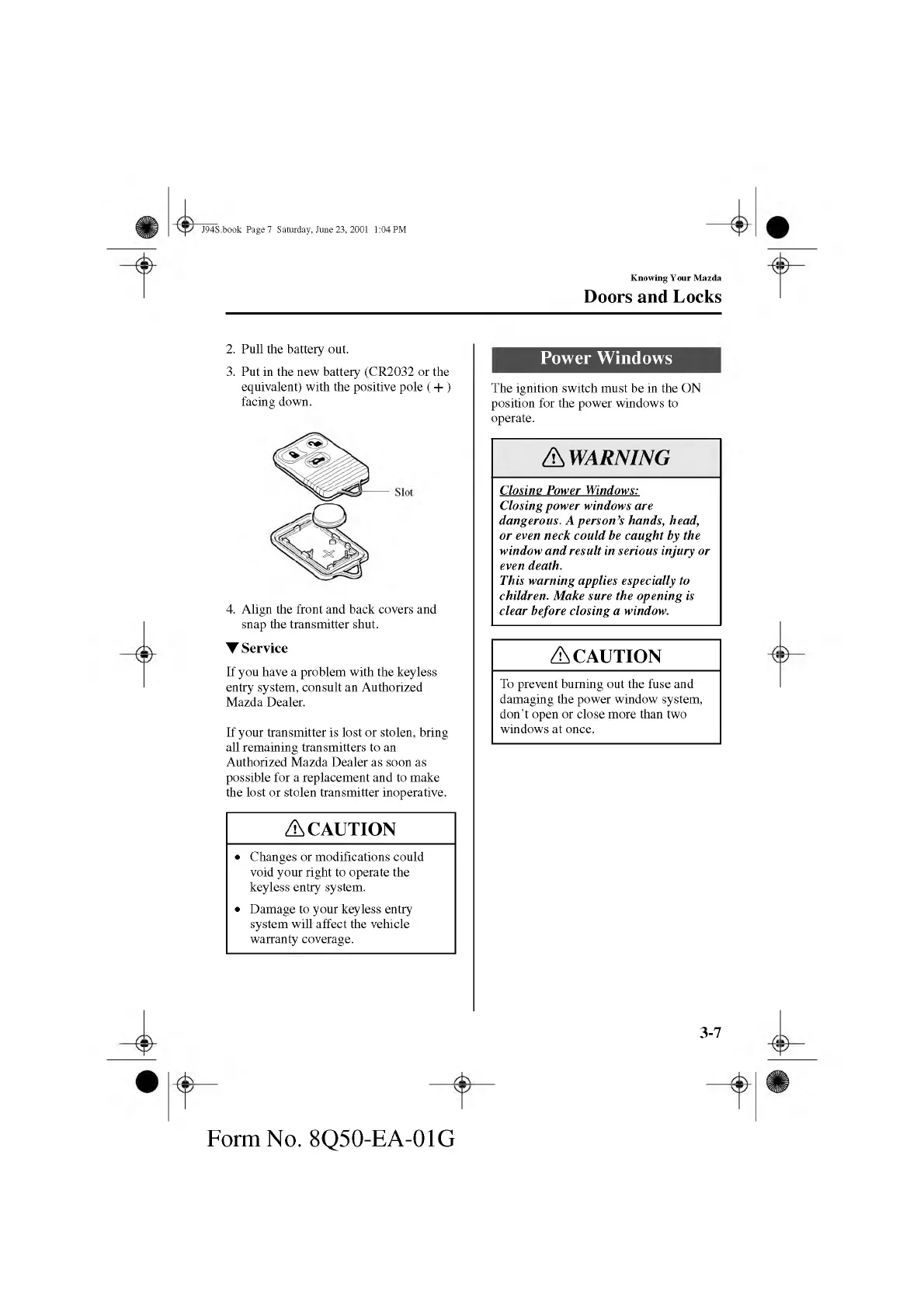 J94S.book Page 7 Saturday, June 23, 2001 1:04 PM

Knowing Your Mazda
Doors and Locks

2. Pull the battery out.

3. Put in the new battery (CR2032 or the equivalent) with the positive pole ( + ) facing down.

Slot

4. Align the front and back covers and snap the transmitter shut.

▼Service

If you have a problem with the keyless entry system, consult an Authorized Mazda Dealer.

If your transmitter is lost or stolen, bring all remaining transmitters to an Authorized Mazda Dealer as soon as possible for a replacement and to make the lost or stolen transmitter inoperative.

⚠CAUTION

• Changes or modifications could void your right to operate the keyless entry system.

• Damage to your keyless entry system will affect the vehicle warranty coverage.

Power Windows

The ignition switch must be in the ON position for the power windows to operate.

⚠WARNING

Closing Power Windows:
Closing power windows are dangerous. A person's hands, head, or even neck could be caught by the window and result in serious injury or even death.
This warning applies especially to children. Make sure the opening is clear before closing a window.

⚠CAUTION

To prevent burning out the fuse and damaging the power window system, don't open or close more than two windows at once.

3-7

Form No. 8Q50-EA-01G